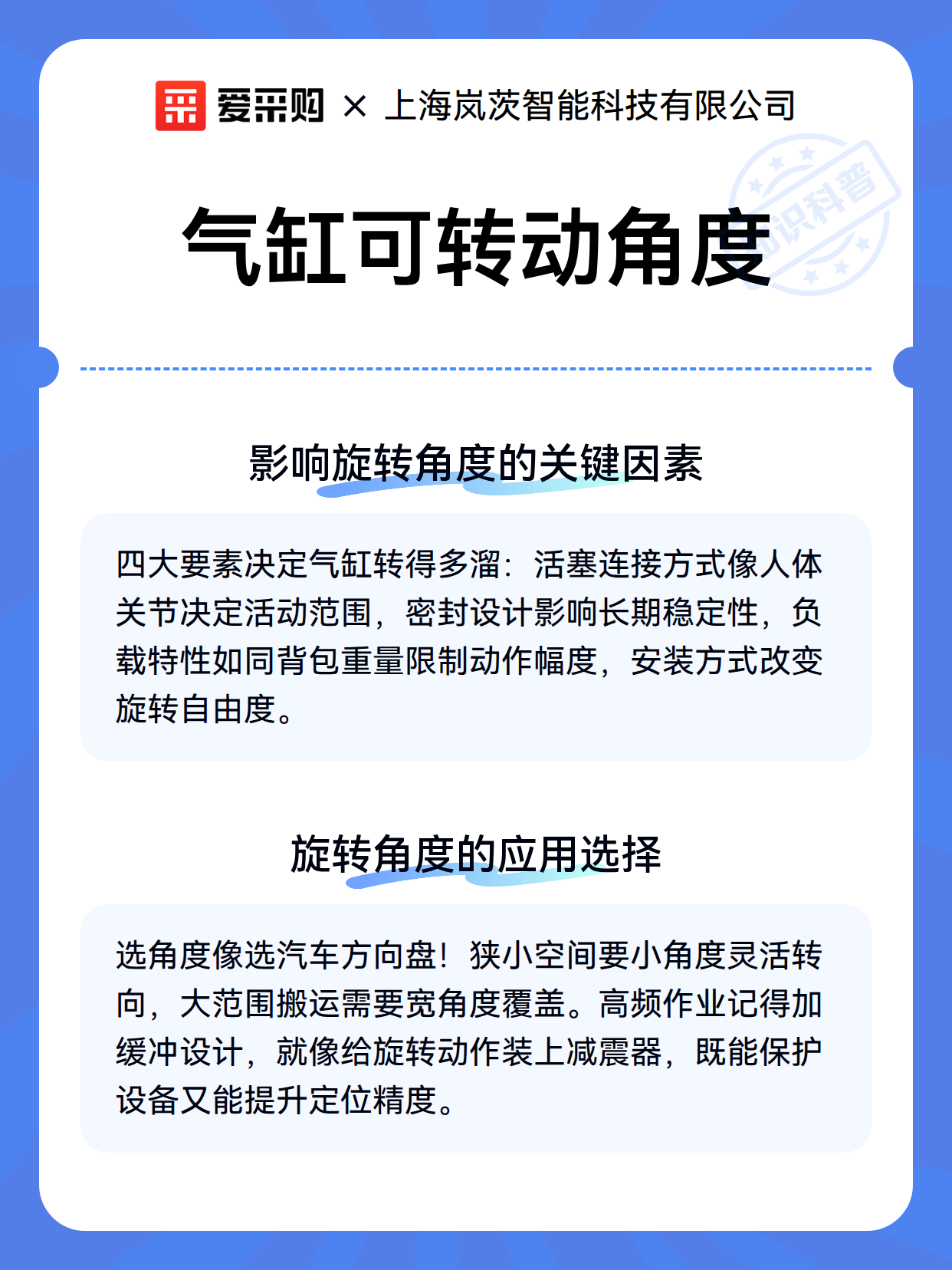 爱采购 × 上海岚茨智能科技有限公司

知识科普

气缸可转动角度

影响旋转角度的关键因素

四大要素决定气缸转得多溜：活塞连接方式像人体关节决定活动范围，密封设计影响长期稳定性，负载特性如同背包重量限制动作幅度，安装方式改变旋转自由度。

旋转角度的应用选择

选角度像选汽车方向盘！狭小空间要小角度灵活转向，大范围搬运需要宽角度覆盖。高频作业记得加缓冲设计，就像给旋转动作装上减震器，既能保护设备又能提升定位精度。